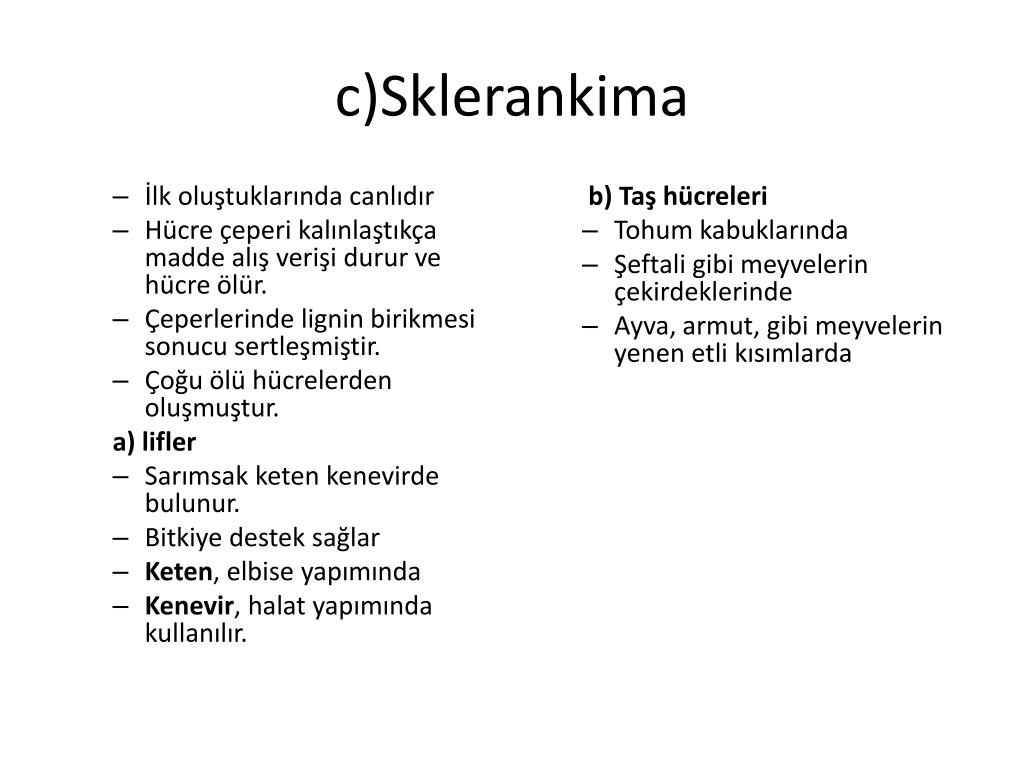 c)Sklerankima

– İlk oluştuklarında canlıdır
– Hücre çeperi kalınlaştıkça madde alış verişi durur ve hücre ölür.
– Çeperlerinde lignin birikmesi sonucu sertleşmiştir.
– Çoğu ölü hücrelerden oluşmuştur.

a) lifler
– Sarımsak keten kenevirde bulunur.
– Bitkiye destek sağlar
– Keten, elbise yapımında
– Kenevir, halat yapımında kullanılır.

b) Taş hücreleri
– Tohum kabuklarında
– Şeftali gibi meyvelerin çekirdeklerinde
– Ayva, armut, gibi meyvelerin yenen etli kısımlarda